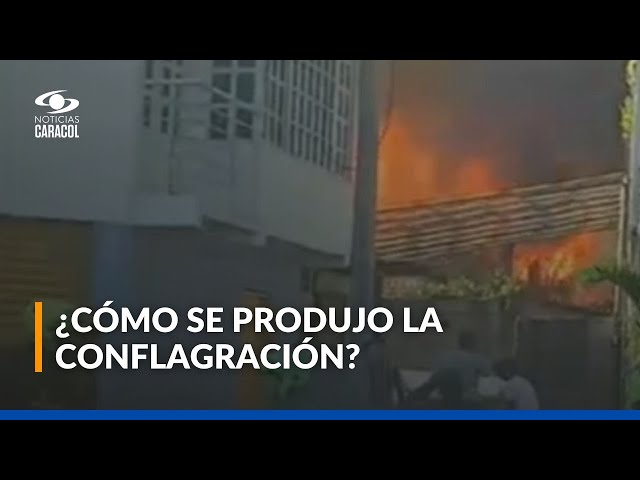 NOTICIAS
CARACOL

¿CÓMO SE PRODUJO LA CONFLAGRACIÓN?